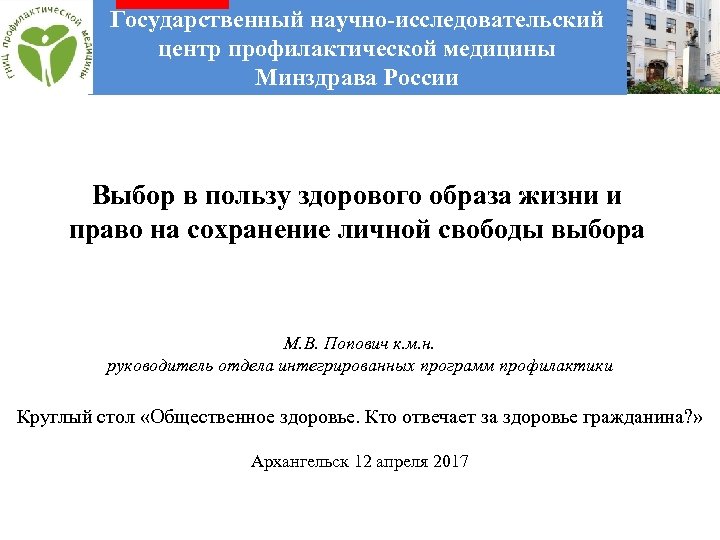 ГНИЦ профилактической медицины

Государственный научно-исследовательский центр профилактической медицины Минздрава России

Выбор в пользу здорового образа жизни и право на сохранение личной свободы выбора

М.В. Попович к.м.н.
руководитель отдела интегрированных программ профилактики

Круглый стол «Общественное здоровье. Кто отвечает за здоровье гражданина?»

Архангельск 12 апреля 2017